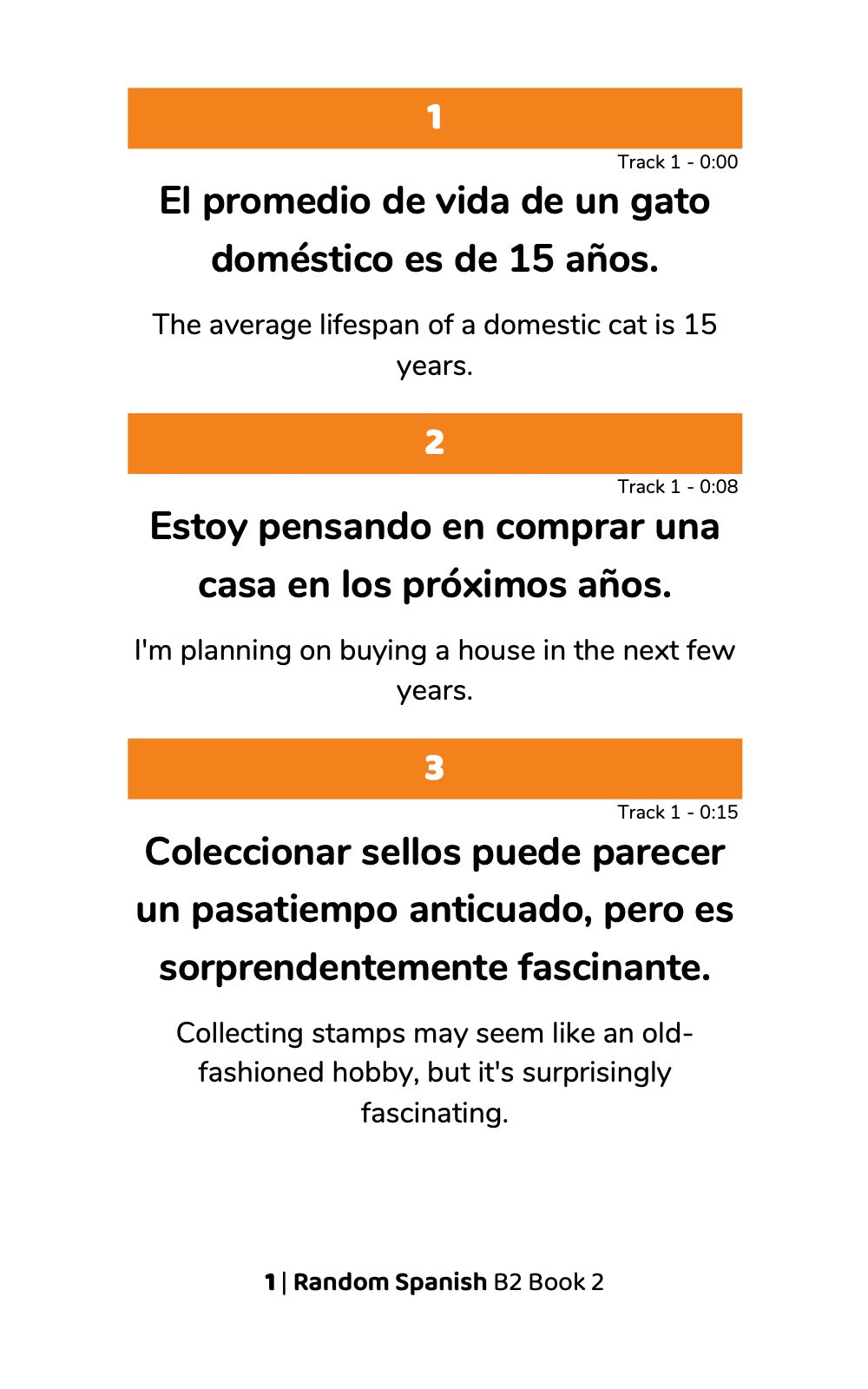 1

Track 1 - 0:00

El promedio de vida de un gato doméstico es de 15 años.

The average lifespan of a domestic cat is 15 years.

2

Track 1 - 0:08

Estoy pensando en comprar una casa en los próximos años.

I'm planning on buying a house in the next few years.

3

Track 1 - 0:15

Coleccionar sellos puede parecer un pasatiempo anticuado, pero es sorprendentemente fascinante.

Collecting stamps may seem like an old-fashioned hobby, but it's surprisingly fascinating.

1 | Random Spanish B2 Book 2